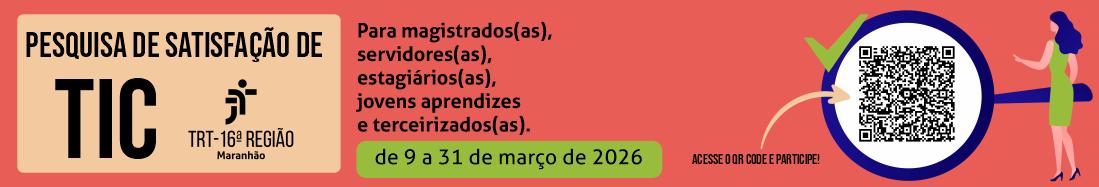 PESQUISA DE SATISFAÇÃO DE

TIC

TRT-16ª REGIÃO
Maranhão

Para magistrados(as), servidores(as), estagiários(as), jovens aprendizes e terceirizados(as).

de 9 a 31 de março de 2026

ACESSE O QR CODE E PARTICIPE!